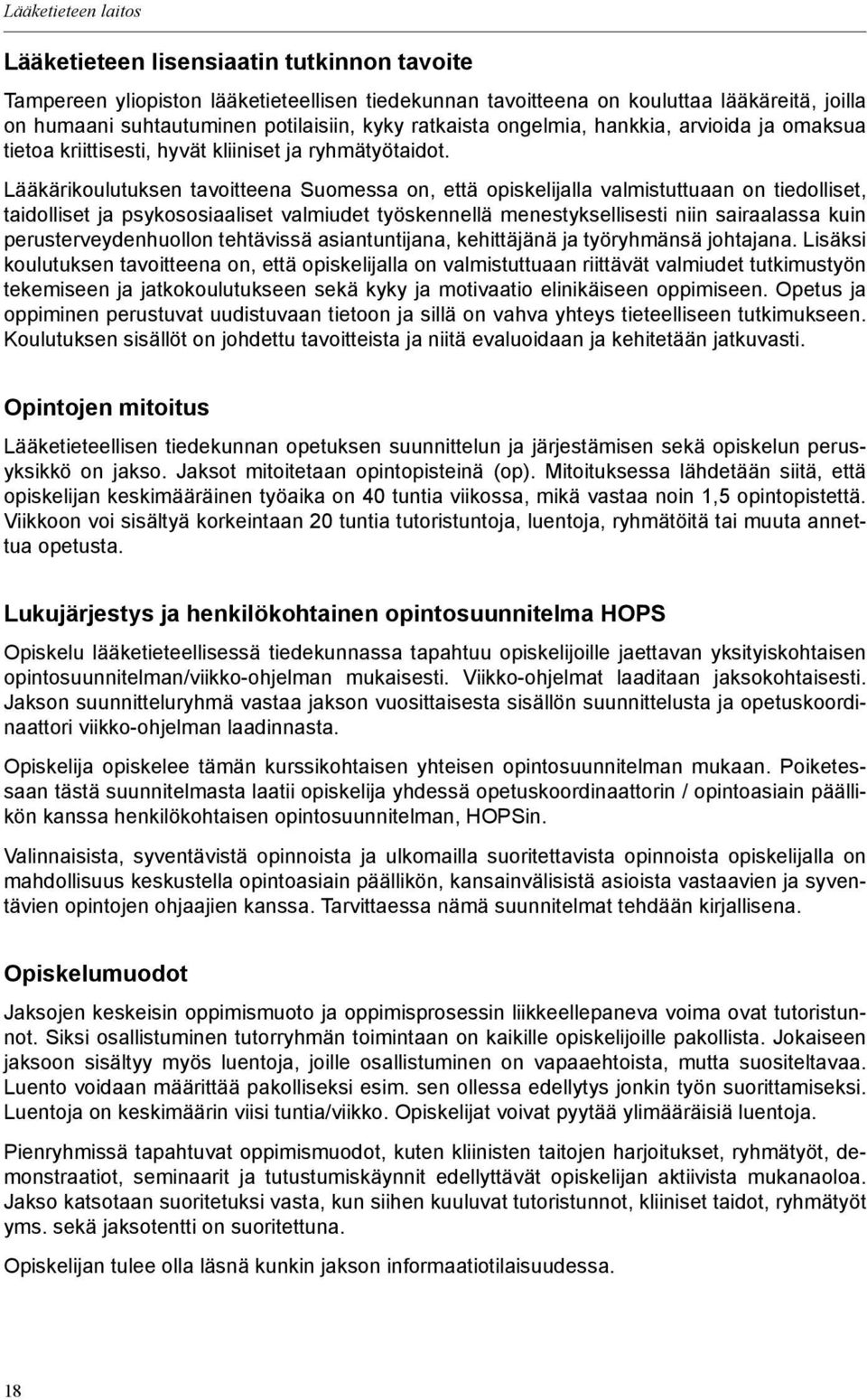 Lääketieteen laitos

Lääketieteen lisensiaatin tutkinnon tavoite

Tampereen yliopiston lääketieteellisen tiedekunnan tavoitteena on kouluttaa lääkäreitä, joilla on humaani suhtautuminen potilaisiin, kyky ratkaista ongelmia, hankkia, arvioida ja omaksua tietoa kriittisesti, hyvät kliiniset ja ryhmätyötaidot.

Lääkärikoulutuksen tavoitteena Suomessa on, että opiskelijalla valmistuttuaan on tiedolliset, taidolliset ja psykososiaaliset valmiudet työskennellä menestyksellisesti niin sairaalassa kuin perusterveydenhuollon tehtävissä asiantuntijana, kehittäjänä ja työryhmänsä johtajana. Lisäksi koulutuksen tavoitteena on, että opiskelijalla on valmistuttuaan riittävät valmiudet tutkimustyön tekemiseen ja jatkokoulutukseen sekä kyky ja motivaatio elinikäiseen oppimiseen. Opetus ja oppiminen perustuvat uudistuvaan tietoon ja sillä on vahva yhteys tieteelliseen tutkimukseen. Koulutuksen sisällöt on johdettu tavoitteista ja niitä evaluoidaan ja kehitetään jatkuvasti.

Opintojen mitoitus

Lääketieteellisen tiedekunnan opetuksen suunnittelun ja järjestämisen sekä opiskelun perusyksikkö on jakso. Jaksot mitoitetaan opintopisteinä (op). Mitoituksessa lähdetään siitä, että opiskelijan keskimääräinen työaika on 40 tuntia viikossa, mikä vastaa noin 1,5 opintopistettä. Viikkoon voi sisältyä korkeintaan 20 tuntia tutoristuntoja, luentoja, ryhmätöitä tai muuta annettua opetusta.

Lukujärjestys ja henkilökohtainen opintosuunnitelma HOPS

Opiskelu lääketieteellisessä tiedekunnassa tapahtuu opiskelijoille jaettavan yksityiskohtaisen opintosuunnitelman/viikko-ohjelman mukaisesti. Viikko-ohjelmat laaditaan jaksokohtaisesti. Jakson suunnitteluryhmä vastaa jakson vuosittaisesta sisällön suunnittelusta ja opetuskoordinaattori viikko-ohjelman laadinnasta.

Opiskelija opiskelee tämän kurssikohtaisen yhteisen opintosuunnitelman mukaan. Poiketessaan tästä suunnitelmasta laatii opiskelija yhdessä opetuskoordinaattorin / opintoasiain päällikön kanssa henkilökohtaisen opintosuunnitelman, HOPSin.

Valinnaisista, syventävistä opinnoista ja ulkomailla suoritettavista opinnoista opiskelijalla on mahdollisuus keskustella opintoasiain päällikön, kansainvälisistä asioista vastaavien ja syventävien opintojen ohjaajien kanssa. Tarvittaessa nämä suunnitelmat tehdään kirjallisena.

Opiskelumuodot

Jaksojen keskeisin oppimismuoto ja oppimisprosessin liikkeellepaneva voima ovat tutoristunnot. Siksi osallistuminen tutorryhmän toimintaan on kaikille opiskelijoille pakollista. Jokaiseen jaksoon sisältyy myös luentoja, joille osallistuminen on vapaaehtoista, mutta suositeltavaa. Luento voidaan määrittää pakolliseksi esim. sen ollessa edellytys jonkin työn suorittamiseksi. Luentoja on keskimäärin viisi tuntia/viikko. Opiskelijat voivat pyytää ylimääräisiä luentoja.

Pienryhmissä tapahtuvat oppimismuodot, kuten kliinisten taitojen harjoitukset, ryhmätyöt, demonstraatiot, seminaarit ja tutustumiskäynnit edellyttävät opiskelijan aktiivista mukanaoloa. Jakso katsotaan suoritetuksi vasta, kun siihen kuuluvat tutoristunnot, kliiniset taidot, ryhmätyöt yms. sekä jaksotentti on suoritettuna.

Opiskelijan tulee olla läsnä kunkin jakson informaatiotilaisuudessa.

18